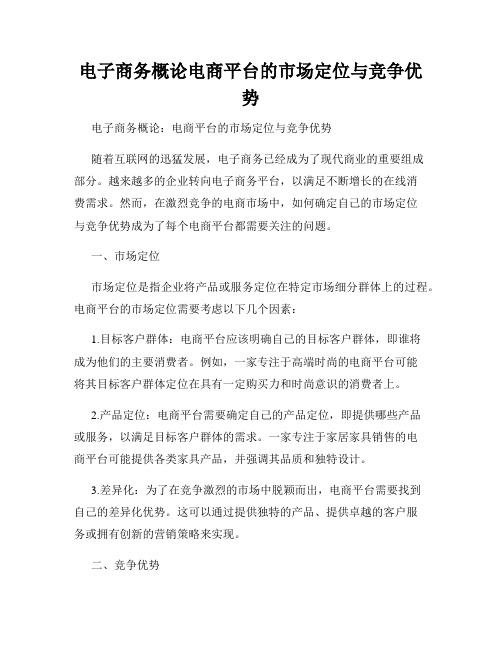 电子商务概论电商平台的市场定位与竞争优势

电子商务概论：电商平台的市场定位与竞争优势

随着互联网的迅猛发展，电子商务已经成为了现代商业的重要组成部分。越来越多的企业转向电子商务平台，以满足不断增长的在线消费需求。然而，在激烈竞争的电商市场中，如何确定自己的市场定位与竞争优势成为了每个电商平台都需要关注的问题。

一、市场定位

市场定位是指企业将产品或服务定位在特定市场细分群体上的过程。电商平台的市场定位需要考虑以下几个因素：

1.目标客户群体：电商平台应该明确自己的目标客户群体，即谁将成为他们的主要消费者。例如，一家专注于高端时尚的电商平台可能将其目标客户群体定位在具有一定购买力和时尚意识的消费者上。

2.产品定位：电商平台需要确定自己的产品定位，即提供哪些产品或服务，以满足目标客户群体的需求。一家专注于家居家具销售的电商平台可能提供各类家具产品，并强调其品质和独特设计。

3.差异化：为了在竞争激烈的市场中脱颖而出，电商平台需要找到自己的差异化优势。这可以通过提供独特的产品、提供卓越的客户服务或拥有创新的营销策略来实现。

二、竞争优势